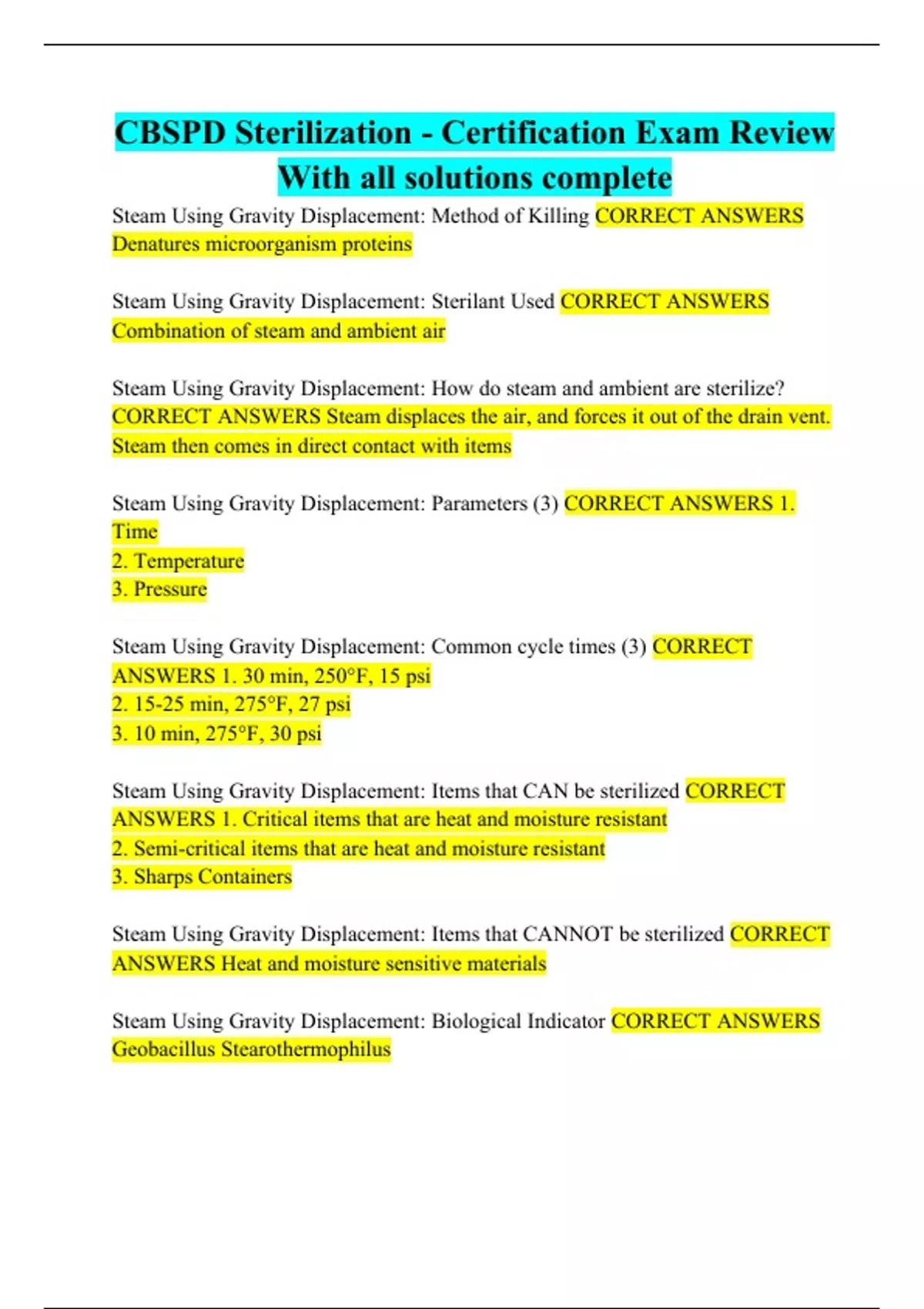 CBSPD Sterilization - Certification Exam Review With all solutions complete

Steam Using Gravity Displacement: Method of Killing CORRECT ANSWERS Denatures microorganism proteins

Steam Using Gravity Displacement: Sterilant Used CORRECT ANSWERS Combination of steam and ambient air

Steam Using Gravity Displacement: How do steam and ambient are sterilize? CORRECT ANSWERS Steam displaces the air, and forces it out of the drain vent. Steam then comes in direct contact with items

Steam Using Gravity Displacement: Parameters (3) CORRECT ANSWERS 1. Time
2. Temperature
3. Pressure

Steam Using Gravity Displacement: Common cycle times (3) CORRECT ANSWERS 1. 30 min, 250°F, 15 psi
2. 15-25 min, 275°F, 27 psi
3. 10 min, 275°F, 30 psi

Steam Using Gravity Displacement: Items that CAN be sterilized CORRECT ANSWERS 1. Critical items that are heat and moisture resistant
2. Semi-critical items that are heat and moisture resistant
3. Sharps Containers

Steam Using Gravity Displacement: Items that CANNOT be sterilized CORRECT ANSWERS Heat and moisture sensitive materials

Steam Using Gravity Displacement: Biological Indicator CORRECT ANSWERS Geobacillus Stearothermophilus